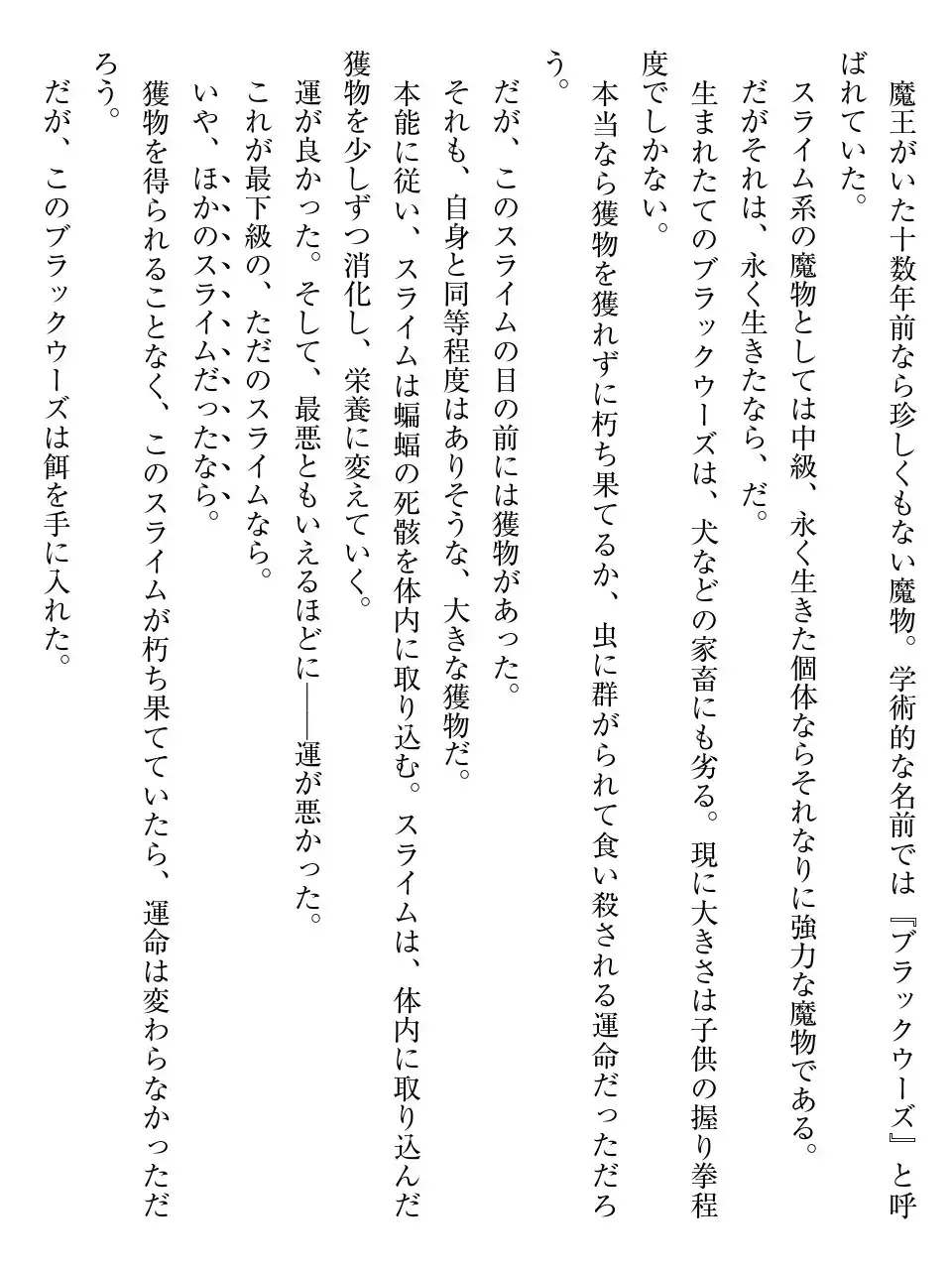 魔王がいた十数年前なら珍しくもない魔物。学術的な名前では『ブラックウーズ』と呼ばれていた。
スライム系の魔物としては中級、永く生きた個体ならそれなりに強力な魔物である。
だがそれは、永く生きたなら、だ。
生まれたてのブラックウーズは、犬などの家畜にも劣る。現に大きさは子供の握り拳程度でしかない。
本当なら獲物を獲れずに朽ち果てるか、虫に群がられて食い殺される運命だっただろう。

だが、このスライムの目の前には獲物があった。
それも、自身と同等程度はありそうな、大きな獲物だ。
本能に従い、スライムは蝙蝠の死骸を体内に取り込む。スライムは、体内に取り込んだ獲物を少しずつ消化し、栄養に変えていく。
運が良かった。そして、最悪ともいえるほどに――運が悪かった。
これが最下級の、ただのスライムなら。
いや、ほかのスライムだったなら。
獲物を得られることなく、このスライムが朽ち果てていたら、運命は変わらなかっただろう。
だが、このブラックウーズは餌を手に入れた。